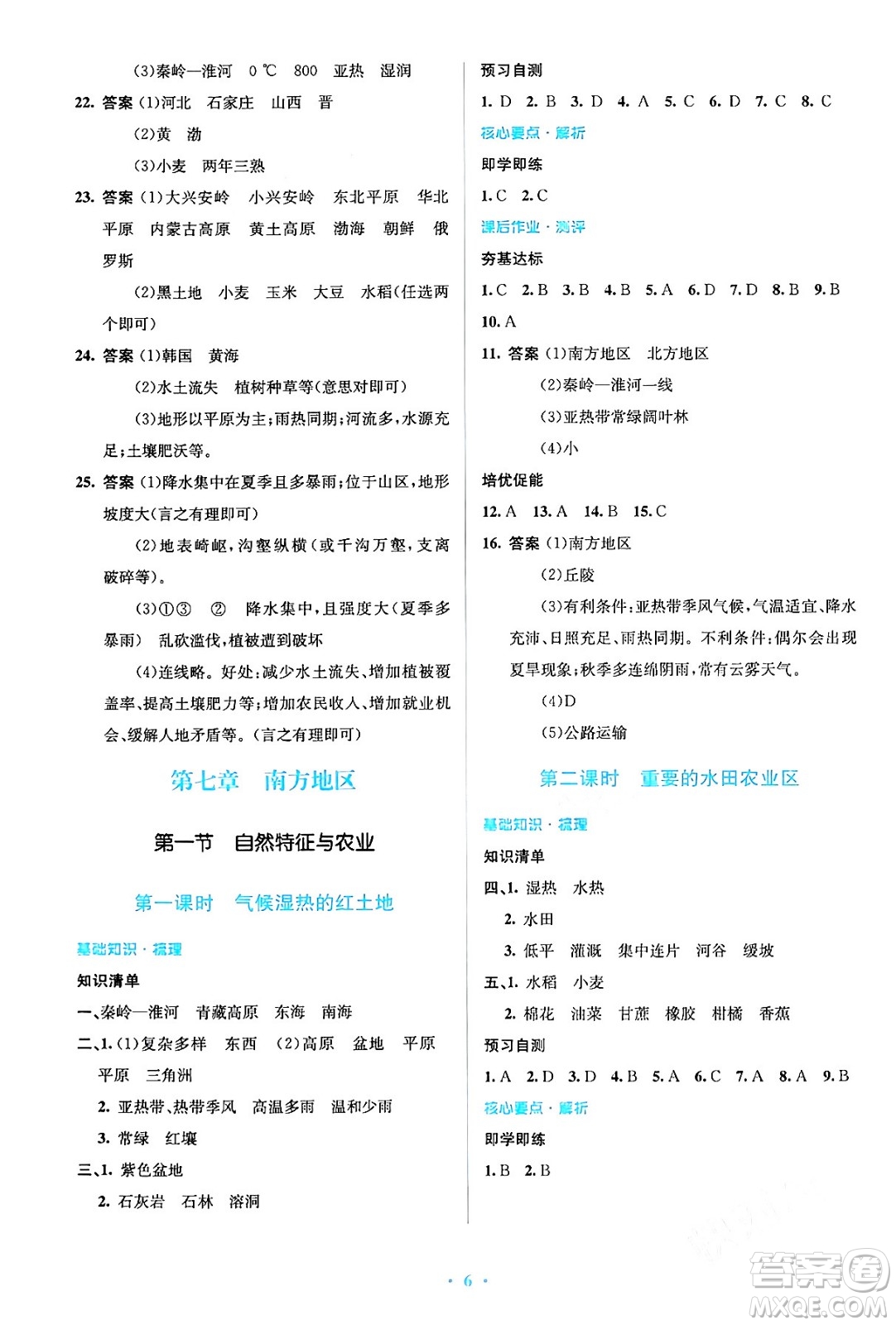 (3)秦岭—淮河　0 ℃　800　亚热　湿润

22. 答案 (1)河北　石家庄　山西　晋

(2)黄　渤

(3)小麦　两年三熟

23. 答案 (1)大兴安岭　小兴安岭　东北平原　华北平原　内蒙古高原　黄土高原　渤海　朝鲜　俄罗斯

(2)黑土地　小麦　玉米　大豆　水稻(任选两个即可)

24. 答案 (1)韩国　黄海

(2)水土流失　植树种草等(意思对即可)

(3)地形以平原为主;雨热同期;河流多,水源充足;土壤肥沃等。

25. 答案 (1)降水集中在夏季且多暴雨;位于山区,地形坡度大(言之有理即可)

(2)地表崎岖,沟壑纵横(或千沟万壑,支离破碎等)。

(3)①③　②　降水集中,且强度大(夏季多暴雨)　乱砍滥伐,植被遭到破坏

(4)连线略。好处:减少水土流失、增加植被覆盖率、提高土壤肥力等;增加农民收入、增加就业机会、缓解人地矛盾等。(言之有理即可)

第七章　南方地区

第一节　自然特征与农业

第一课时　气候湿热的红土地

基础知识·梳理

知识清单

一、秦岭—淮河　青藏高原　东海　南海

二、1. (1)复杂多样　东西　(2)高原　盆地　平原　平原　三角洲

2. 亚热带、热带季风　高温多雨　温和少雨

3. 常绿　红壤

三、1. 紫色盆地

2. 石灰岩　石林　溶洞

预习自测

1. D　2. B　3. D　4. A　5. C　6. D　7. C　8. C

核心要点·解析

即学即练

1. C　2. C

课后作业·测评

夯基达标

1. C　2. B　3. B　4. B　5. A　6. D　7. D　8. B　9. B

10. A

11. 答案 (1)南方地区　北方地区

(2)秦岭—淮河一线

(3)亚热带常绿阔叶林

(4)小

培优促能

12. A　13. A　14. B　15. C

16. 答案 (1)南方地区

(2)丘陵

(3)有利条件:亚热带季风气候,气温适宜、降水充沛、日照充足、雨热同期。不利条件:偶尔会出现夏旱现象;秋季多连绵阴雨,常有云雾天气。

(4)D

(5)公路运输

第二课时　重要的水田农业区

基础知识·梳理

知识清单

四、1. 湿热　水热

2. 水田

3. 低平　灌溉　集中连片　河谷　缓坡

五、1. 水稻　小麦

2. 棉花　油菜　甘蔗　橡胶　柑橘　香蕉

预习自测

1. A　2. D　3. D　4. B　5. A　6. C　7. A　8. A　9. B

核心要点·解析

即学即练

1. B　2. B

· 6 ·

答案圈 MXQE.COM